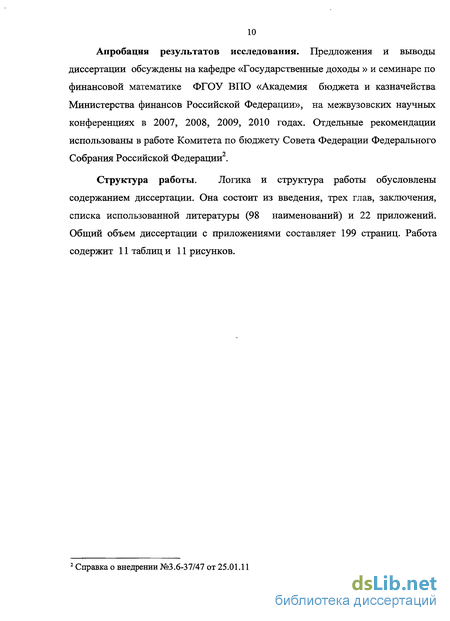 10

**Апробация результатов исследования.** Предложения и выводы диссертации обсуждены на кафедре «Государственные доходы » и семинаре по финансовой математике ФГОУ ВПО «Академия бюджета и казначейства Министерства финансов Российской Федерации», на межвузовских научных конференциях в 2007, 2008, 2009, 2010 годах. Отдельные рекомендации использованы в работе Комитета по бюджету Совета Федерации Федерального Собрания Российской Федерации$^2$.

**Структура работы**. Логика и структура работы обусловлены содержанием диссертации. Она состоит из введения, трех глав, заключения, списка использованной литературы (98 наименований) и 22 приложений. Общий объем диссертации с приложениями составляет 199 страниц. Работа содержит 11 таблиц и 11 рисунков.

$^2$ Справка о внедрении №3.6-37/47 от 25.01.11

dsLib.net
библиотека диссертаций